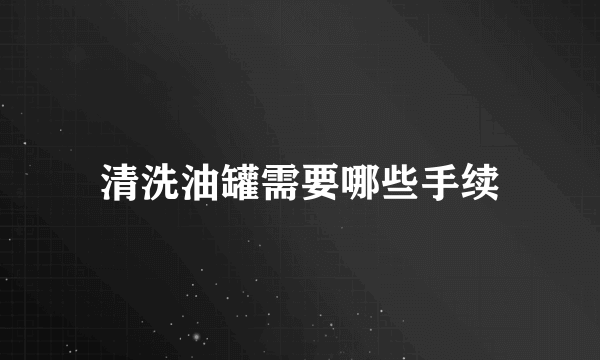 清洗油罐需要哪些手续